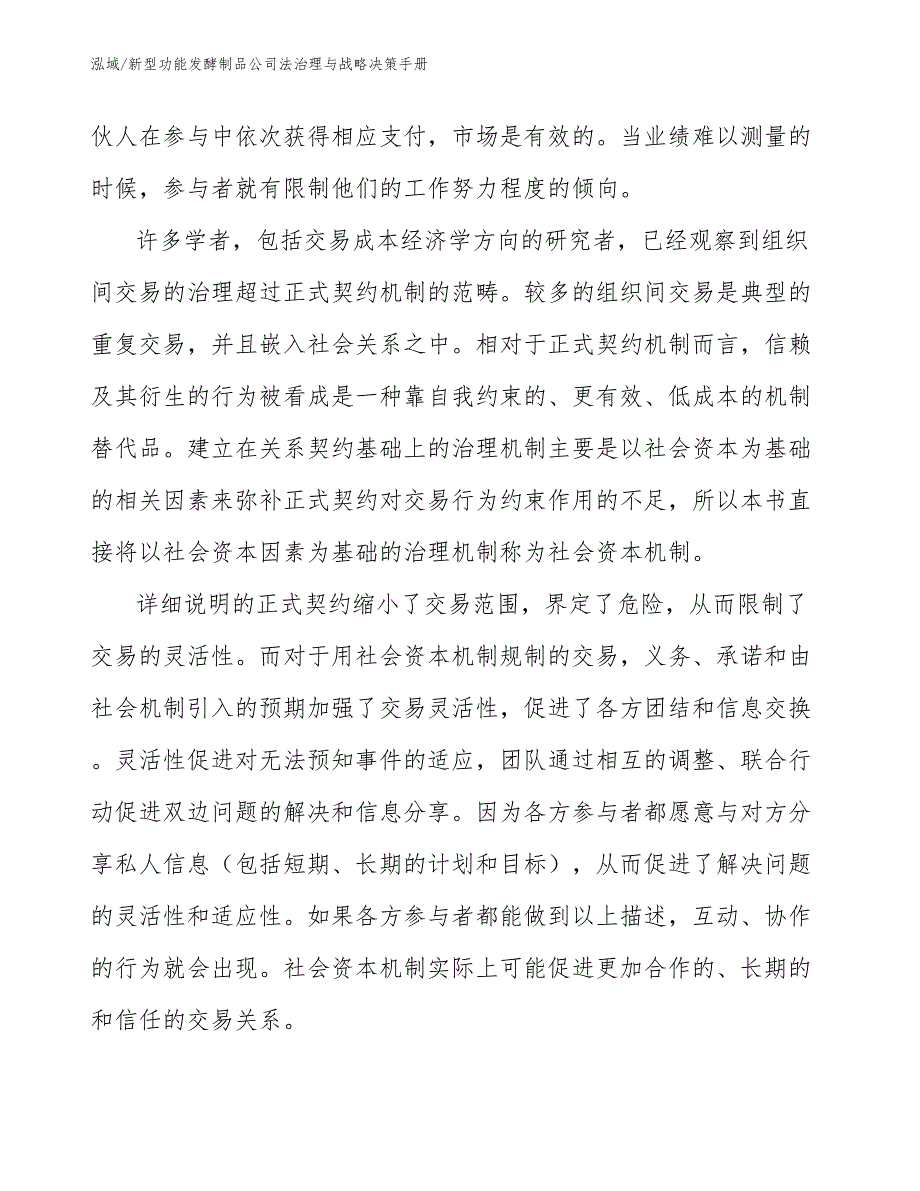 泓域/新型功能发酵制品公司法治理与战略决策手册

伙人在参与中依次获得相应支付，市场是有效的。当业绩难以测量的时候，参与者就有限制他们的工作努力程度的倾向。

许多学者，包括交易成本经济学方向的研究者，已经观察到组织间交易的治理超过正式契约机制的范畴。较多的组织间交易是典型的重复交易，并且嵌入社会关系之中。相对于正式契约机制而言，信赖及其衍生的行为被看成是一种靠自我约束的、更有效、低成本的机制替代品。建立在关系契约基础上的治理机制主要是以社会资本为基础的相关因素来弥补正式契约对交易行为约束作用的不足，所以本书直接将以社会资本因素为基础的治理机制称为社会资本机制。

详细说明的正式契约缩小了交易范围，界定了危险，从而限制了交易的灵活性。而对于用社会资本机制规制的交易，义务、承诺和由社会机制引入的预期加强了交易灵活性，促进了各方团结和信息交换。灵活性促进对无法预知事件的适应，团队通过相互的调整、联合行动促进双边问题的解决和信息分享。因为各方参与者都愿意与对方分享私人信息（包括短期、长期的计划和目标），从而促进了解决问题的灵活性和适应性。如果各方参与者都能做到以上描述，互动、协作的行为就会出现。社会资本机制实际上可能促进更加合作的、长期的和信任的交易关系。